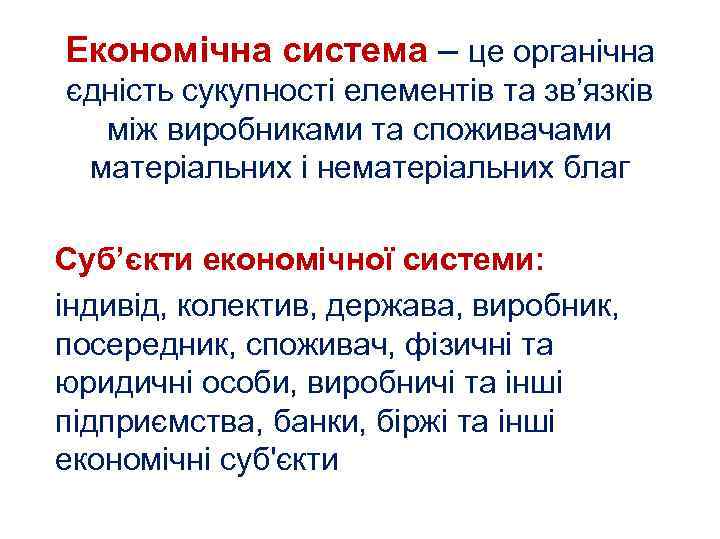 Економічна система – це органічна єдність сукупності елементів та зв’язків між виробниками та споживачами матеріальних і нематеріальних благ

Суб’єкти економічної системи:

індивід, колектив, держава, виробник, посередник, споживач, фізичні та юридичні особи, виробничі та інші підприємства, банки, біржі та інші економічні суб'єкти